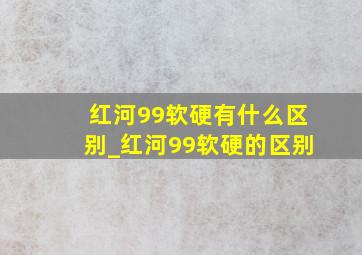 红河99软硬有什么区别_红河99软硬的区别